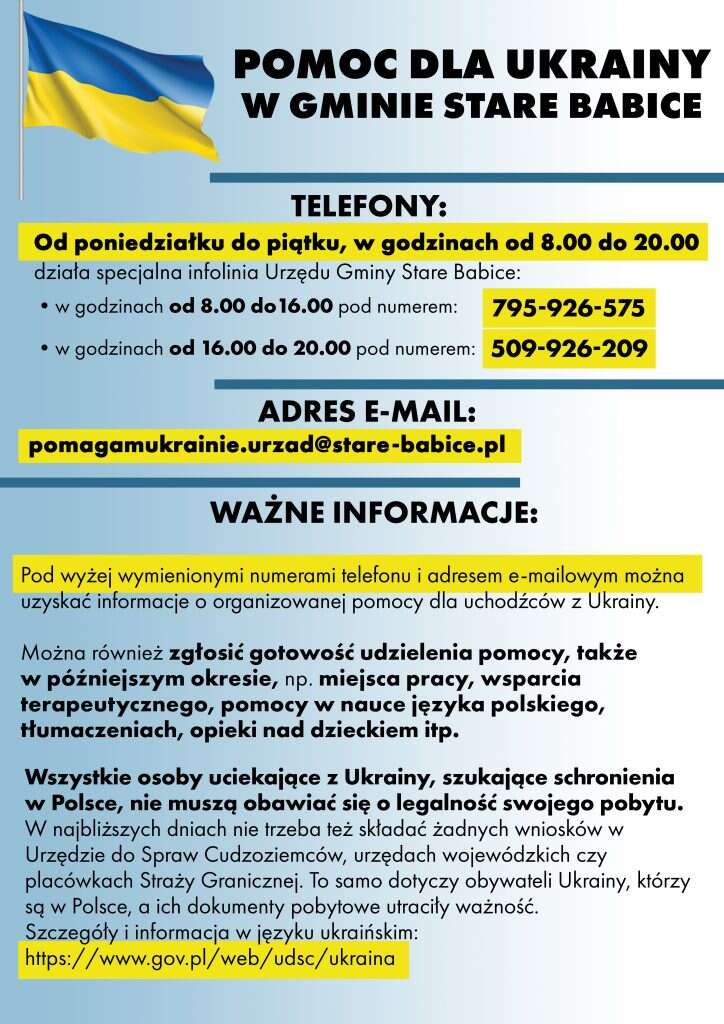 POMOC DLA UKRAINY
W GMINIE STARE BABICE

TELEFONY:

Od poniedziałku do piątku, w godzinach od 8.00 do 20.00 działa specjalna infolinia Urzędu Gminy Stare Babice:

• w godzinach od 8.00 do16.00 pod numerem: 795-926-575

• w godzinach od 16.00 do 20.00 pod numerem: 509-926-209

ADRES E-MAIL:

pomagamukrainie.urzad@stare-babice.pl

WAŻNE INFORMACJE:

Pod wyżej wymienionymi numerami telefonu i adresem e-mailowym można uzyskać informacje o organizowanej pomocy dla uchodźców z Ukrainy.

Można również zgłosić gotowość udzielenia pomocy, także w późniejszym okresie, np. miejsca pracy, wsparcia terapeutycznego, pomocy w nauce języka polskiego, tłumaczeniach, opieki nad dzieckiem itp.

Wszystkie osoby uciekające z Ukrainy, szukające schronienia w Polsce, nie muszą obawiać się o legalność swojego pobytu. W najbliższych dniach nie trzeba też składać żadnych wniosków w Urzędzie do Spraw Cudzoziemców, urzędach wojewódzkich czy placówkach Straży Granicznej. To samo dotyczy obywateli Ukrainy, którzy są w Polsce, a ich dokumenty pobytowe utraciły ważność.
Szczegóły i informacja w języku ukraińskim:
https://www.gov.pl/web/udsc/ukraina